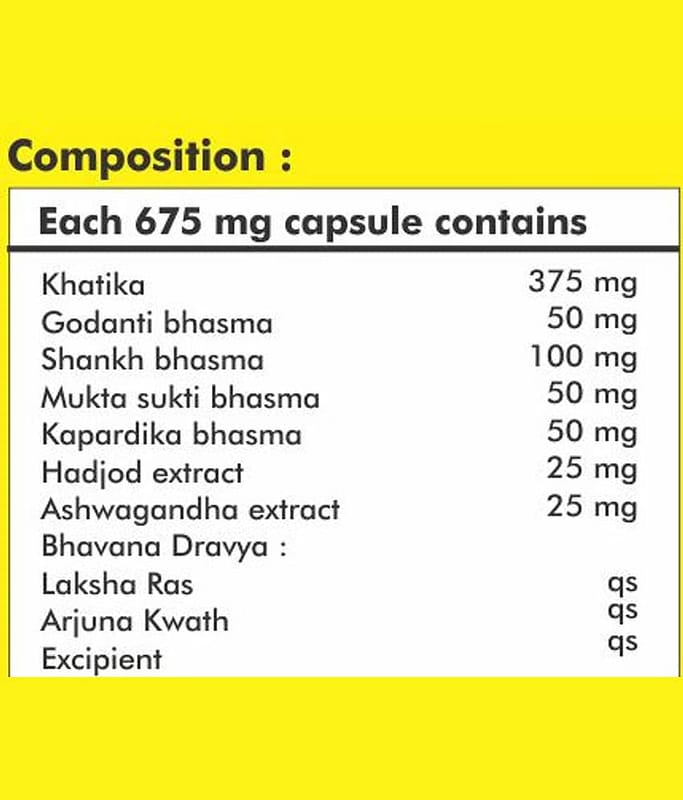 Composition :

Each 675 mg capsule contains

Khatika 375 mg
Godanti bhasma 50 mg
Shankh bhasma 100 mg
Mukta sukti bhasma 50 mg
Kapardika bhasma 50 mg
Hadjod extract 25 mg
Ashwagandha extract 25 mg
Bhavana Dravya :
Laksha Ras qs
Arjuna Kwath qs
Excipient qs